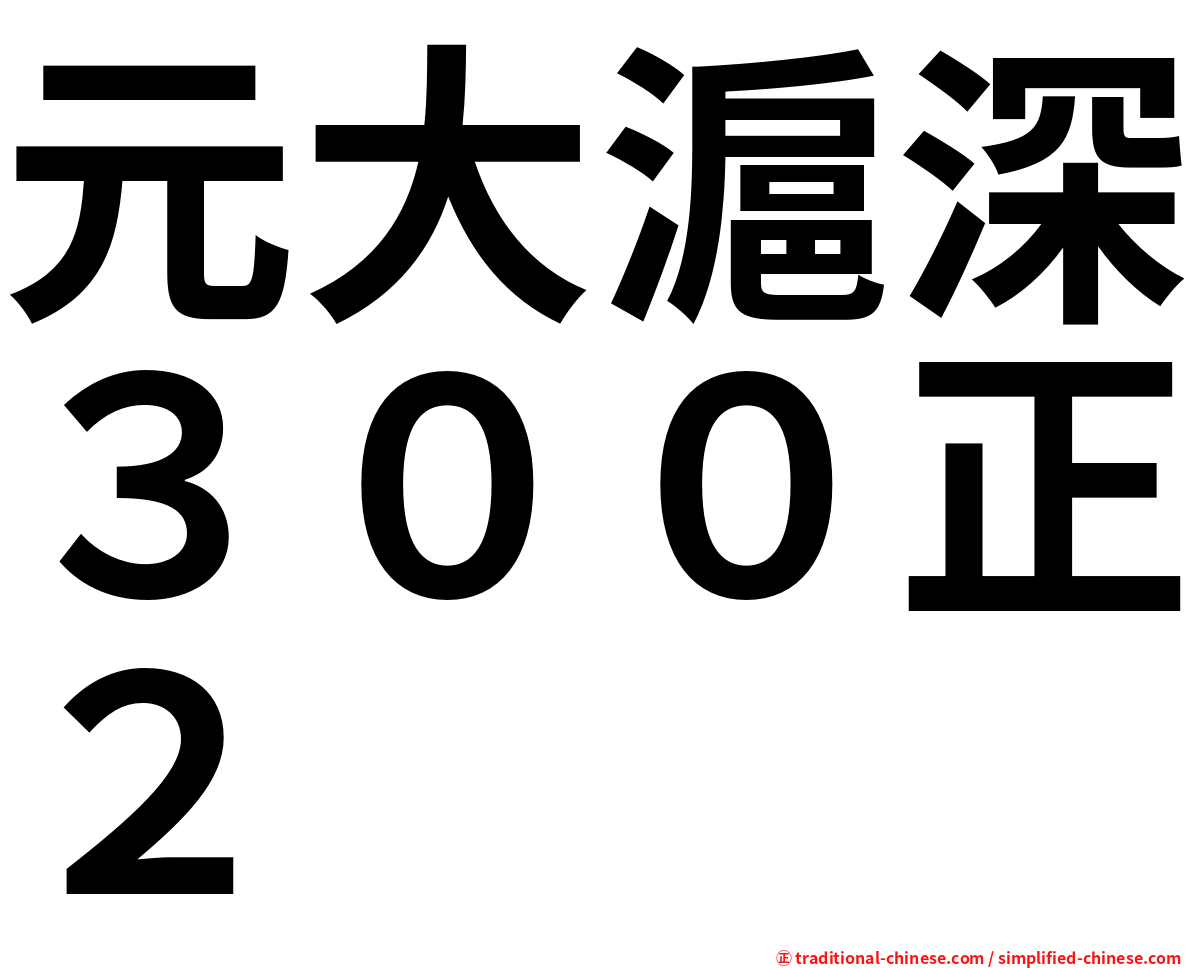 元大滬深３００正２

㊣ traditional-chinese.com / simplified-chinese.com